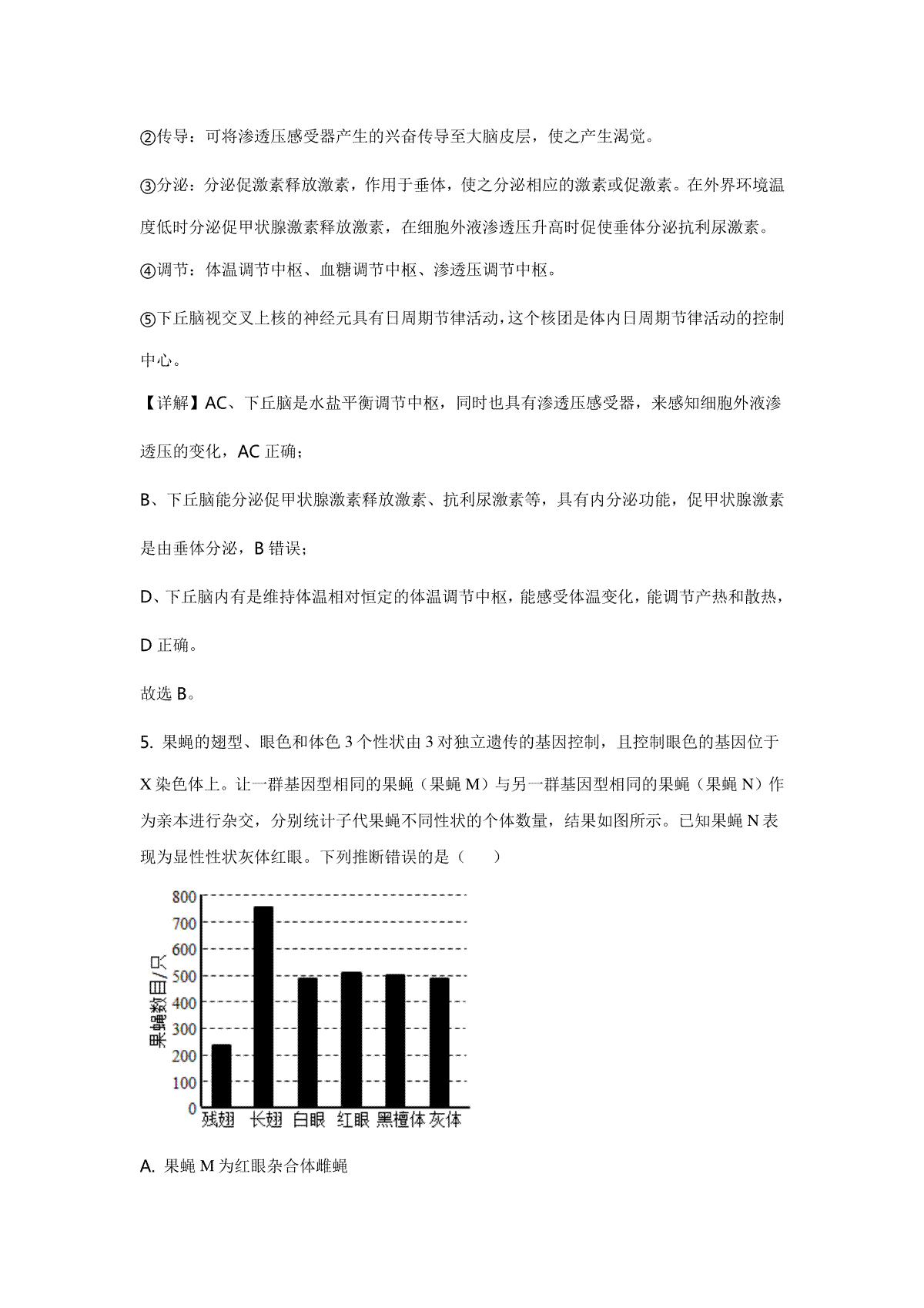 ②传导：可将渗透压感受器产生的兴奋传导至大脑皮层，使之产生渴觉。

③分泌：分泌促激素释放激素，作用于垂体，使之分泌相应的激素或促激素。在外界环境温度低时分泌促甲状腺激素释放激素，在细胞外液渗透压升高时促使垂体分泌抗利尿激素。

④调节：体温调节中枢、血糖调节中枢、渗透压调节中枢。

⑤下丘脑视交叉上核的神经元具有日周期节律活动，这个核团是体内日周期节律活动的控制中心。

【详解】AC、下丘脑是水盐平衡调节中枢，同时也具有渗透压感受器，来感知细胞外液渗透压的变化，AC 正确；

B、下丘脑能分泌促甲状腺激素释放激素、抗利尿激素等，具有内分泌功能，促甲状腺激素是由垂体分泌，B 错误；

D、下丘脑内有是维持体温相对恒定的体温调节中枢，能感受体温变化，能调节产热和散热，D 正确。

故选 B。

5. 果蝇的翅型、眼色和体色 3 个性状由 3 对独立遗传的基因控制，且控制眼色的基因位于 X 染色体上。让一群基因型相同的果蝇（果蝇 M）与另一群基因型相同的果蝇（果蝇 N）作为亲本进行杂交，分别统计子代果蝇不同性状的个体数量，结果如图所示。已知果蝇 N 表现为显性性状灰体红眼。下列推断错误的是（　　）

果蝇数目/只
800
700
600
500
400
300
200
100
0
残翅 长翅 白眼 红眼 黑檀体 灰体

A. 果蝇 M 为红眼杂合体雌蝇